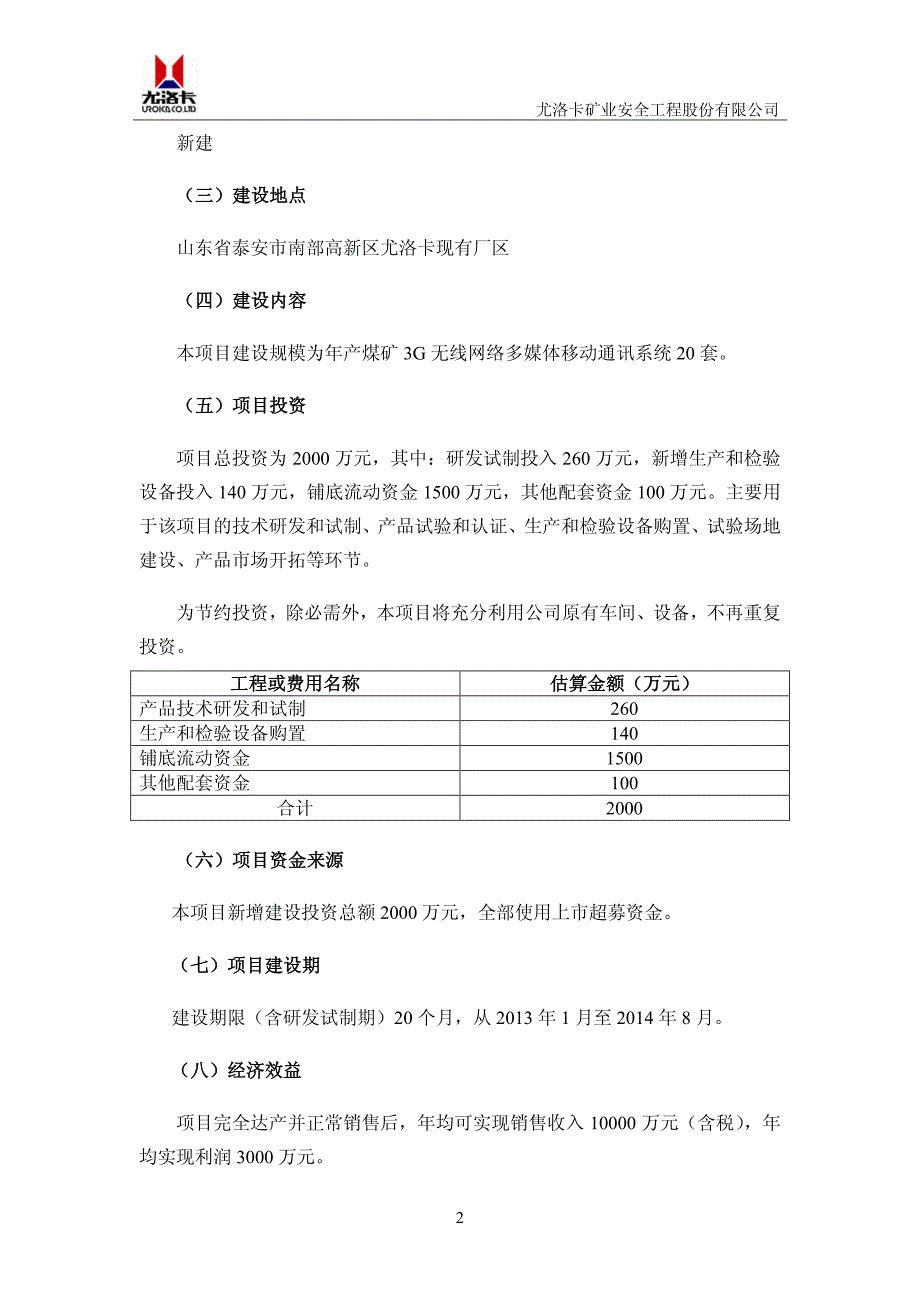 尤洛卡
UROK&CO.LTD

尤洛卡矿业安全工程股份有限公司

新建

（三）建设地点

山东省泰安市南部高新区尤洛卡现有厂区

（四）建设内容

本项目建设规模为年产煤矿 3G 无线网络多媒体移动通讯系统 20 套。

（五）项目投资

项目总投资为 2000 万元，其中：研发试制投入 260 万元，新增生产和检验设备投入 140 万元，铺底流动资金 1500 万元，其他配套资金 100 万元。主要用于该项目的技术研发和试制、产品试验和认证、生产和检验设备购置、试验场地建设、产品市场开拓等环节。

为节约投资，除必需外，本项目将充分利用公司原有车间、设备，不再重复投资。

| 工程或费用名称 | 估算金额（万元） |
|---|---|
| 产品技术研发和试制 | 260 |
| 生产和检验设备购置 | 140 |
| 铺底流动资金 | 1500 |
| 其他配套资金 | 100 |
| 合计 | 2000 |

（六）项目资金来源

本项目新增建设投资总额 2000 万元，全部使用上市超募资金。

（七）项目建设期

建设期限（含研发试制期）20 个月，从 2013 年 1 月至 2014 年 8 月。

（八）经济效益

项目完全达产并正常销售后，年均可实现销售收入 10000 万元（含税），年均实现利润 3000 万元。

2